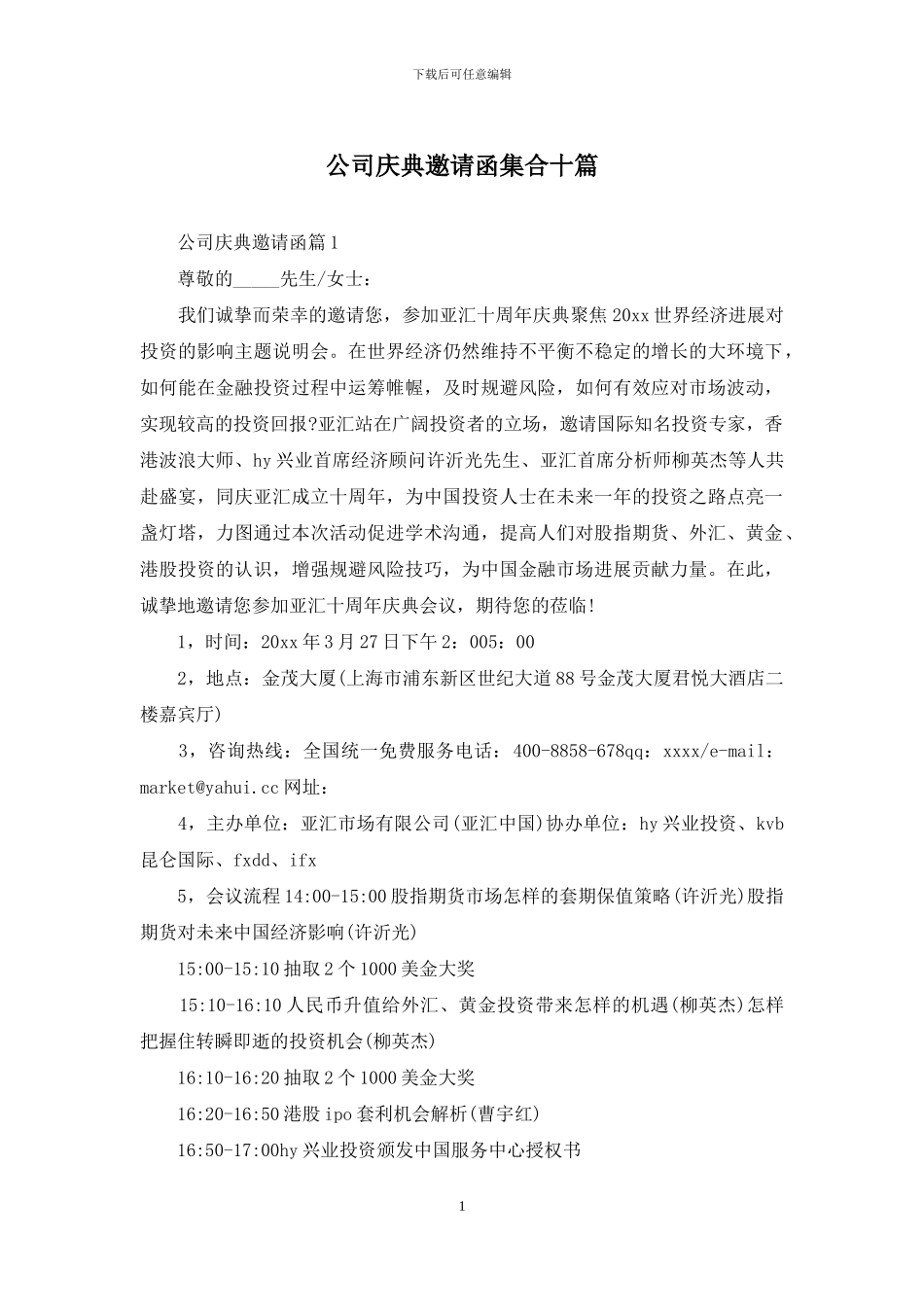 下载后可任意编辑

公司庆典邀请函集合十篇

公司庆典邀请函篇1

尊敬的_____先生/女士：

我们诚挚而荣幸的邀请您，参加亚汇十周年庆典聚焦20xx世界经济进展对投资的影响主题说明会。在世界经济仍然维持不平衡不稳定的增长的大环境下，如何能在金融投资过程中运筹帷幄，及时规避风险，如何有效应对市场波动，实现较高的投资回报?亚汇站在广阔投资者的立场，邀请国际知名投资专家，香港波浪大师、hy兴业首席经济顾问许沂光先生、亚汇首席分析师柳英杰等人共赴盛宴，同庆亚汇成立十周年，为中国投资人士在未来一年的投资之路点亮一盏灯塔，力图通过本次活动促进学术沟通，提高人们对股指期货、外汇、黄金、港股投资的认识，增强规避风险技巧，为中国金融市场进展贡献力量。在此，诚挚地邀请您参加亚汇十周年庆典会议，期待您的莅临!

1，时间：20xx年3月27日下午2：005：00

2，地点：金茂大厦(上海市浦东新区世纪大道88号金茂大厦君悦大酒店二楼嘉宾厅)

3，咨询热线：全国统一免费服务电话：400-8858-678qq：xxxx/e-mail：market@yahui.cc网址：

4，主办单位：亚汇市场有限公司(亚汇中国)协办单位：hy兴业投资、kvb昆仑国际、fxdd、ifx

5，会议流程14:00-15:00股指期货市场怎样的套期保值策略(许沂光)股指期货对未来中国经济影响(许沂光)

15:00-15:10抽取2个1000美金大奖

15:10-16:10人民币升值给外汇、黄金投资带来怎样的机遇(柳英杰)怎样把握住转瞬即逝的投资机会(柳英杰)

16:10-16:20抽取2个1000美金大奖

16:20-16:50港股ipo套利机会解析(曹宇红)

16:50-17:00hy兴业投资颁发中国服务中心授权书

1